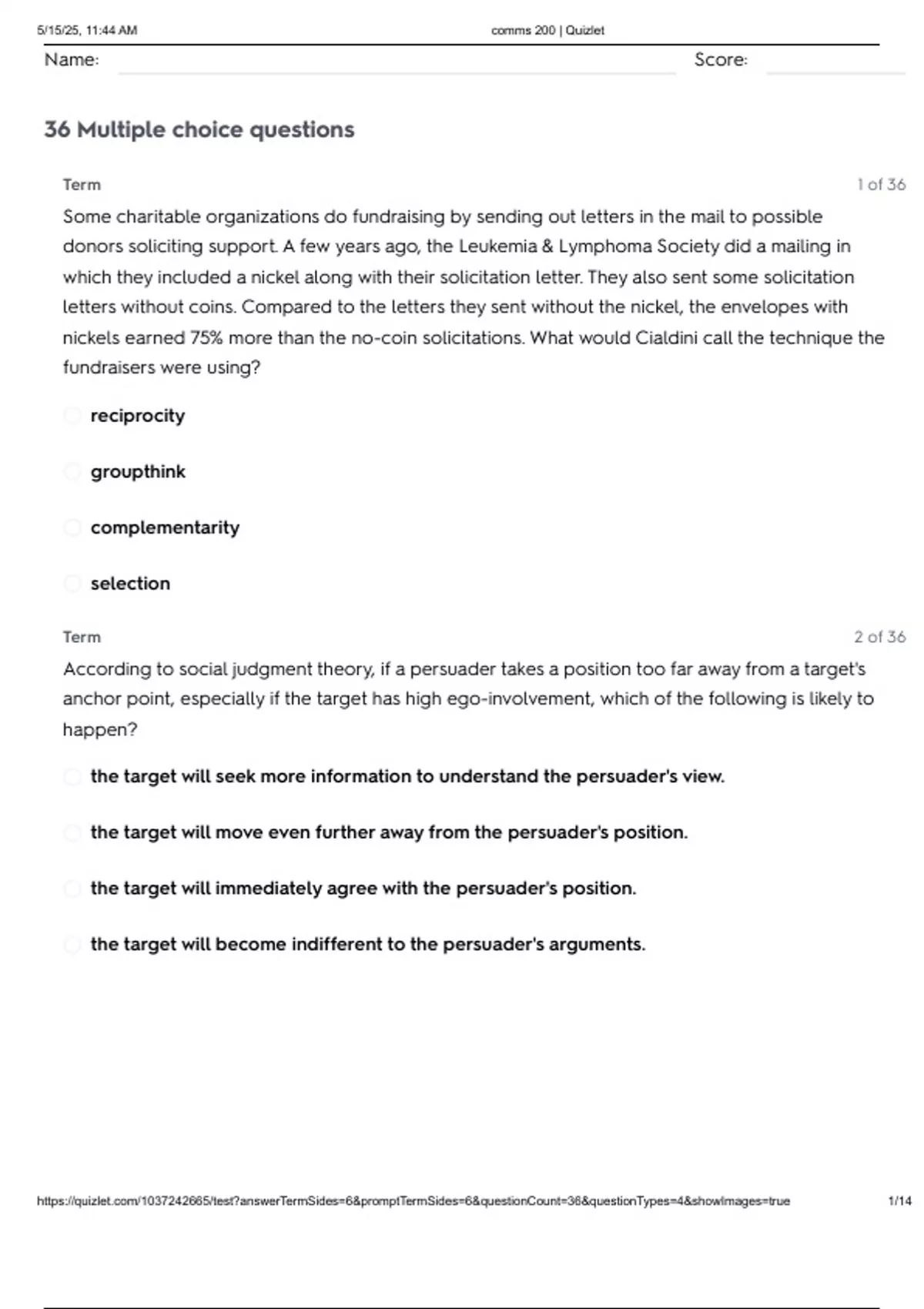 5/15/25, 11:44 AM

comms 200 | Quizlet

Name:

Score:

36 Multiple choice questions

Term

1 of 36

Some charitable organizations do fundraising by sending out letters in the mail to possible donors soliciting support. A few years ago, the Leukemia & Lymphoma Society did a mailing in which they included a nickel along with their solicitation letter. They also sent some solicitation letters without coins. Compared to the letters they sent without the nickel, the envelopes with nickels earned 75% more than the no-coin solicitations. What would Cialdini call the technique the fundraisers were using?

reciprocity

groupthink

complementarity

selection

Term

2 of 36

According to social judgment theory, if a persuader takes a position too far away from a target's anchor point, especially if the target has high ego-involvement, which of the following is likely to happen?

the target will seek more information to understand the persuader's view.

the target will move even further away from the persuader's position.

the target will immediately agree with the persuader's position.

the target will become indifferent to the persuader's arguments.

https://quizlet.com/1037242665/test?answerTermSides=6&promptTermSides=6&questionCount=36&questionTypes=4&showImages=true

1/14